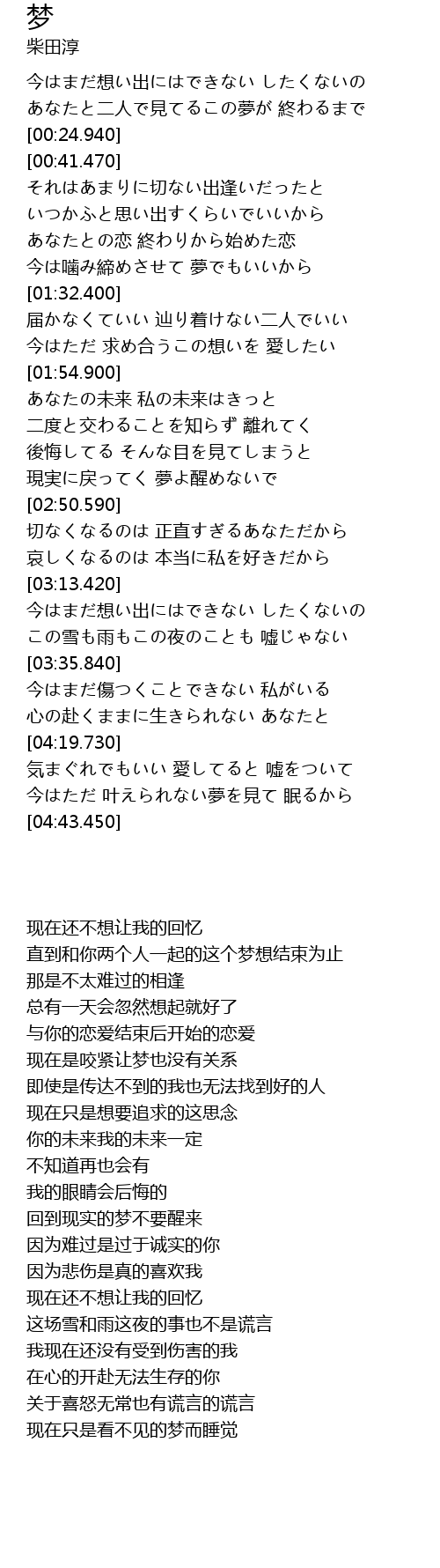 梦
柴田淳

今はまだ想い出にはできない したくないの
あなたと二人で見てるこの夢が 終わるまで
[00:24.940]
[00:41.470]
それはあまりに切ない出逢いだったと
いつかふと思い出すくらいでいいから
あなたとの恋 終わりから始めた恋
今は噛み締めさせて 夢でもいいから
[01:32.400]
届かなくていい 辿り着けない二人でいい
今はただ 求め合うこの想いを 愛したい
[01:54.900]
あなたの未来 私の未来はきっと
二度と交わることを知らず 離れてく
後悔してる そんな目を見てしまうと
現実に戻ってく 夢よ醒めないで
[02:50.590]
切なくなるのは 正直すぎるあなただから
哀しくなるのは 本当に私を好きだから
[03:13.420]
今はまだ想い出にはできない したくないの
この雪も雨もこの夜のことも 嘘じゃない
[03:35.840]
今はまだ傷つくことできない 私がいる
心の赴くままに生きられない あなたと
[04:19.730]
気まぐれでもいい 愛してると 嘘をついて
今はただ 叶えられない夢を見て 眠るから
[04:43.450]

现在还不想让我的回忆
直到和你两个人一起的这个梦想结束为止
那是不太难过的相逢
总有一天会忽然想起就好了
与你的恋爱结束后开始的恋爱
现在是咬紧让梦也没有关系
即使是传达不到的我也无法找到好的人
现在只是想要追求的这思念
你的未来我的未来一定
不知道再也会有
我的眼睛会后悔的
回到现实的梦不要醒来
因为难过是过于诚实的你
因为悲伤是真的喜欢我
现在还不想让我的回忆
这场雪和雨这夜的事也不是谎言
我现在还没有受到伤害的我
在心的开赴无法生存的你
关于喜怒无常也有谎言的谎言
现在只是看不见的梦而睡觉